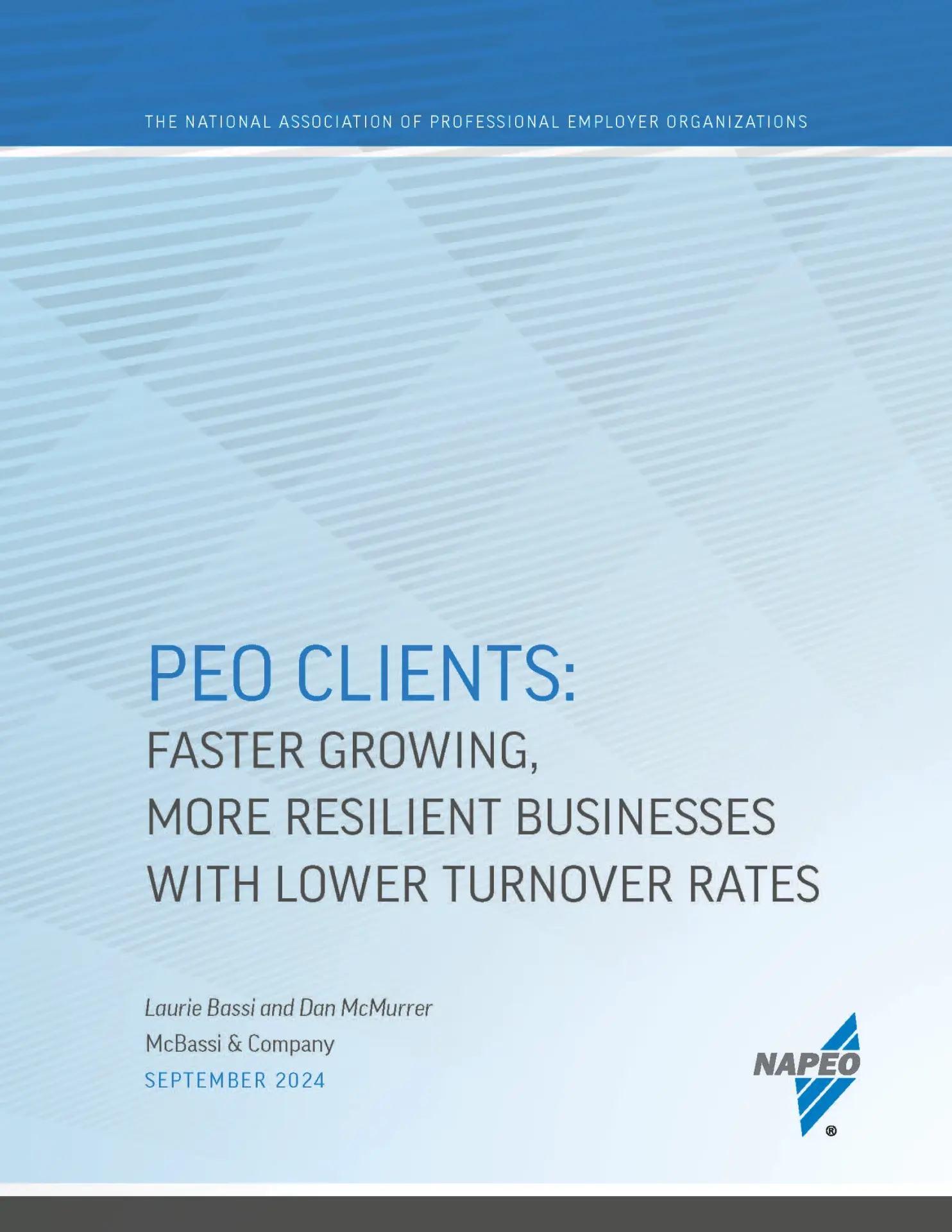 THE NATIONAL ASSOCIATION OF PROFESSIONAL EMPLOYER ORGANIZATIONS

PEO CLIENTS:
FASTER GROWING,
MORE RESILIENT BUSINESSES
WITH LOWER TURNOVER RATES

Laurie Bassi and Dan McMurrer
McBassi & Company
SEPTEMBER 2024

NAPEO
®